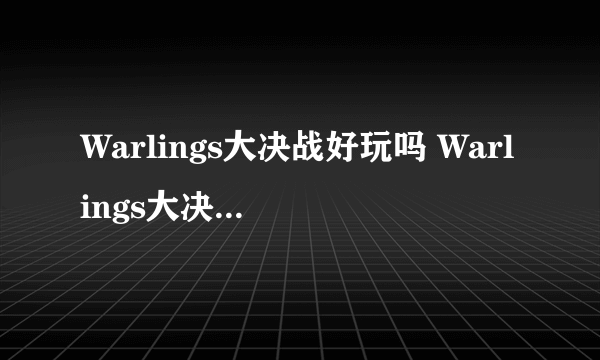 Warlings大决战好玩吗 Warlings大决...